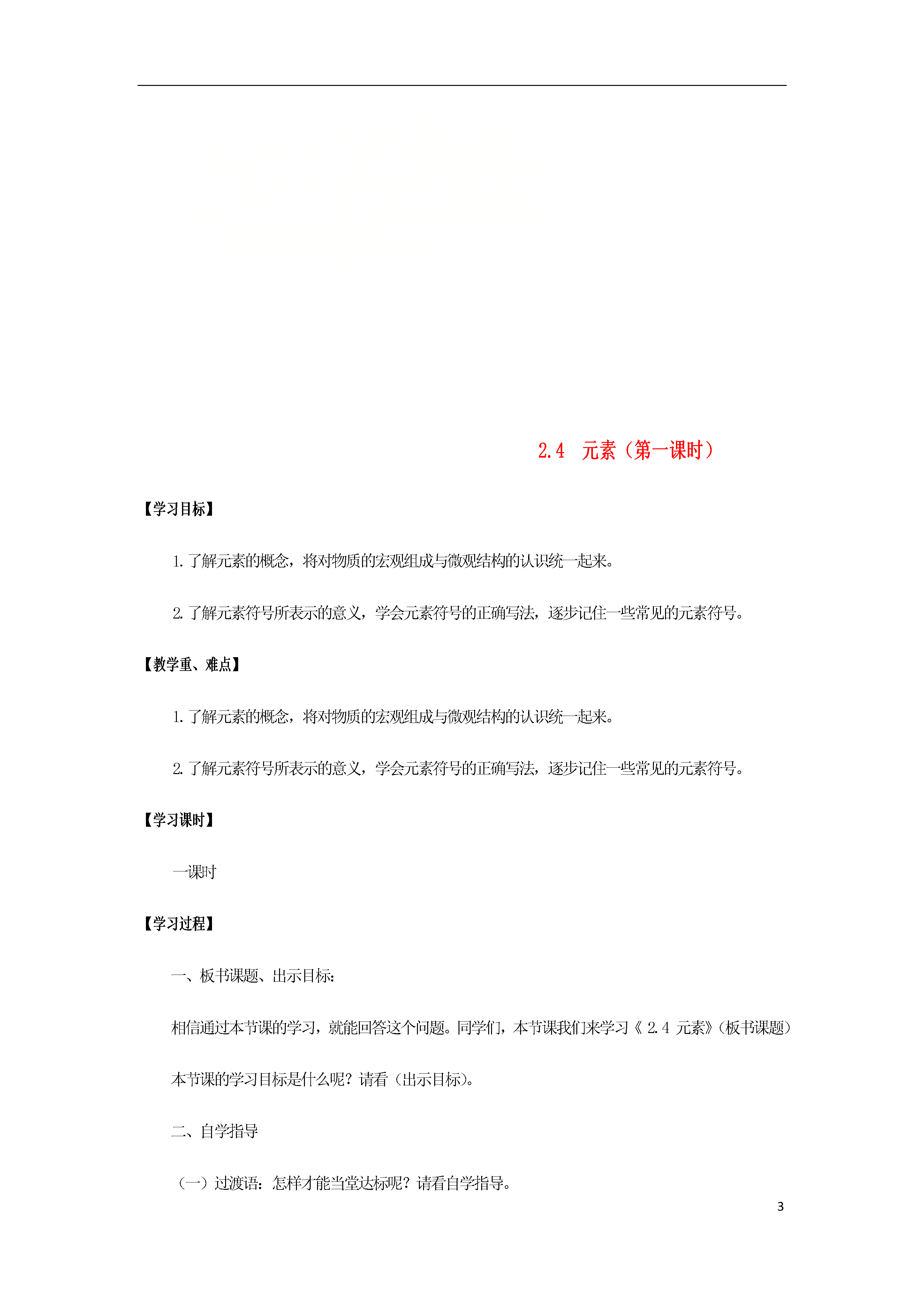 2.4 元素（第一课时）

【学习目标】

1. 了解元素的概念，将对物质的宏观组成与微观结构的认识统一起来。

2. 了解元素符号所表示的意义，学会元素符号的正确写法，逐步记住一些常见的元素符号。

【教学重、难点】

1. 了解元素的概念，将对物质的宏观组成与微观结构的认识统一起来。

2. 了解元素符号所表示的意义，学会元素符号的正确写法，逐步记住一些常见的元素符号。

【学习课时】

一课时

【学习过程】

一、板书课题、出示目标：

相信通过本节课的学习，就能回答这个问题。同学们，本节课我们来学习《 2.4 元素》（板书课题）

本节课的学习目标是什么呢？请看（出示目标）。

二、自学指导

（一）过渡语：怎样才能当堂达标呢？请看自学指导。

3